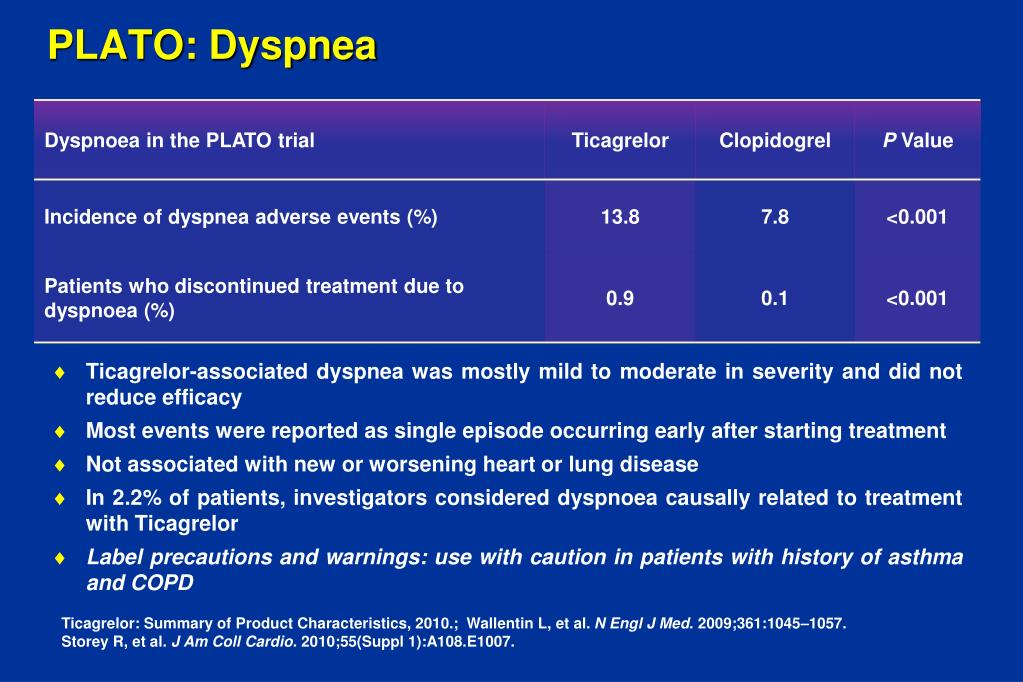 PLATO: Dyspnea

| Dyspnoea in the PLATO trial | Ticagrelor | Clopidogrel | P Value |
|---|---|---|---|
| Incidence of dyspnea adverse events (%) | 13.8 | 7.8 | <0.001 |
| Patients who discontinued treatment due to dyspnoea (%) | 0.9 | 0.1 | <0.001 |

♦ Ticagrelor-associated dyspnea was mostly mild to moderate in severity and did not reduce efficacy
♦ Most events were reported as single episode occurring early after starting treatment
♦ Not associated with new or worsening heart or lung disease
♦ In 2.2% of patients, investigators considered dyspnoea causally related to treatment with Ticagrelor
♦ Label precautions and warnings: use with caution in patients with history of asthma and COPD

Ticagrelor: Summary of Product Characteristics, 2010.; Wallentin L, et al. N Engl J Med. 2009;361:1045–1057.
Storey R, et al. J Am Coll Cardio. 2010;55(Suppl 1):A108.E1007.